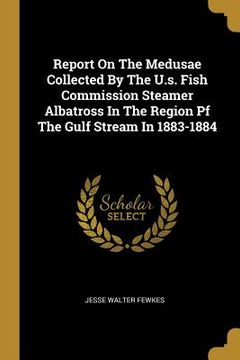 Report On The Medusae Collected By The U.s. Fish Commission Steamer Albatross In The Region Pf The Gulf Stream In 1883-1884

Scholar SELECT

JESSE WALTER FEWKES